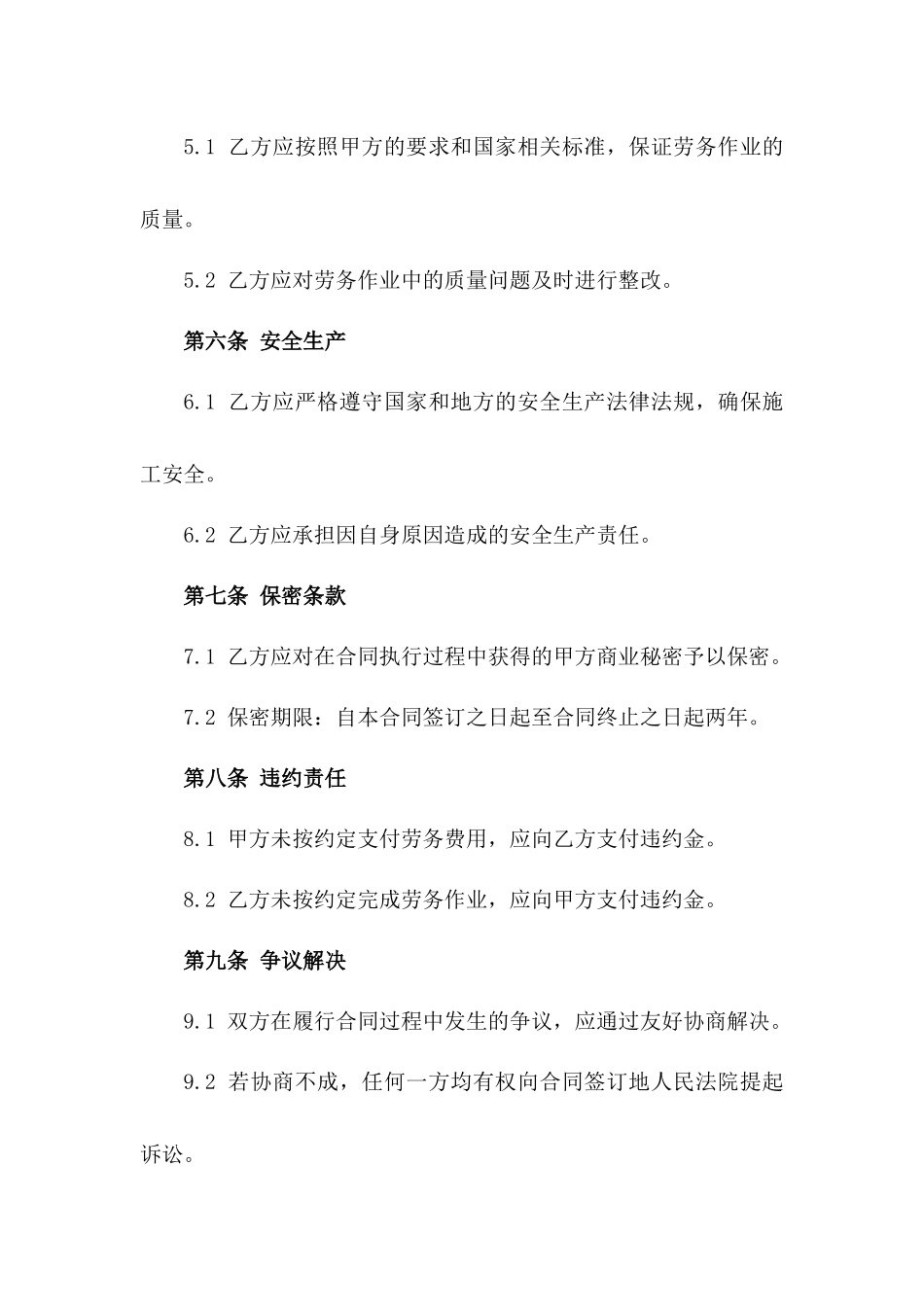 5.1 乙方应按照甲方的要求和国家相关标准，保证劳务作业的质量。

5.2 乙方应对劳务作业中的质量问题及时进行整改。

第六条 安全生产

6.1 乙方应严格遵守国家和地方的安全生产法律法规，确保施工安全。

6.2 乙方应承担因自身原因造成的安全生产责任。

第七条 保密条款

7.1 乙方应对在合同执行过程中获得的甲方商业秘密予以保密。

7.2 保密期限：自本合同签订之日起至合同终止之日起两年。

第八条 违约责任

8.1 甲方未按约定支付劳务费用，应向乙方支付违约金。

8.2 乙方未按约定完成劳务作业，应向甲方支付违约金。

第九条 争议解决

9.1 双方在履行合同过程中发生的争议，应通过友好协商解决。

9.2 若协商不成，任何一方均有权向合同签订地人民法院提起诉讼。